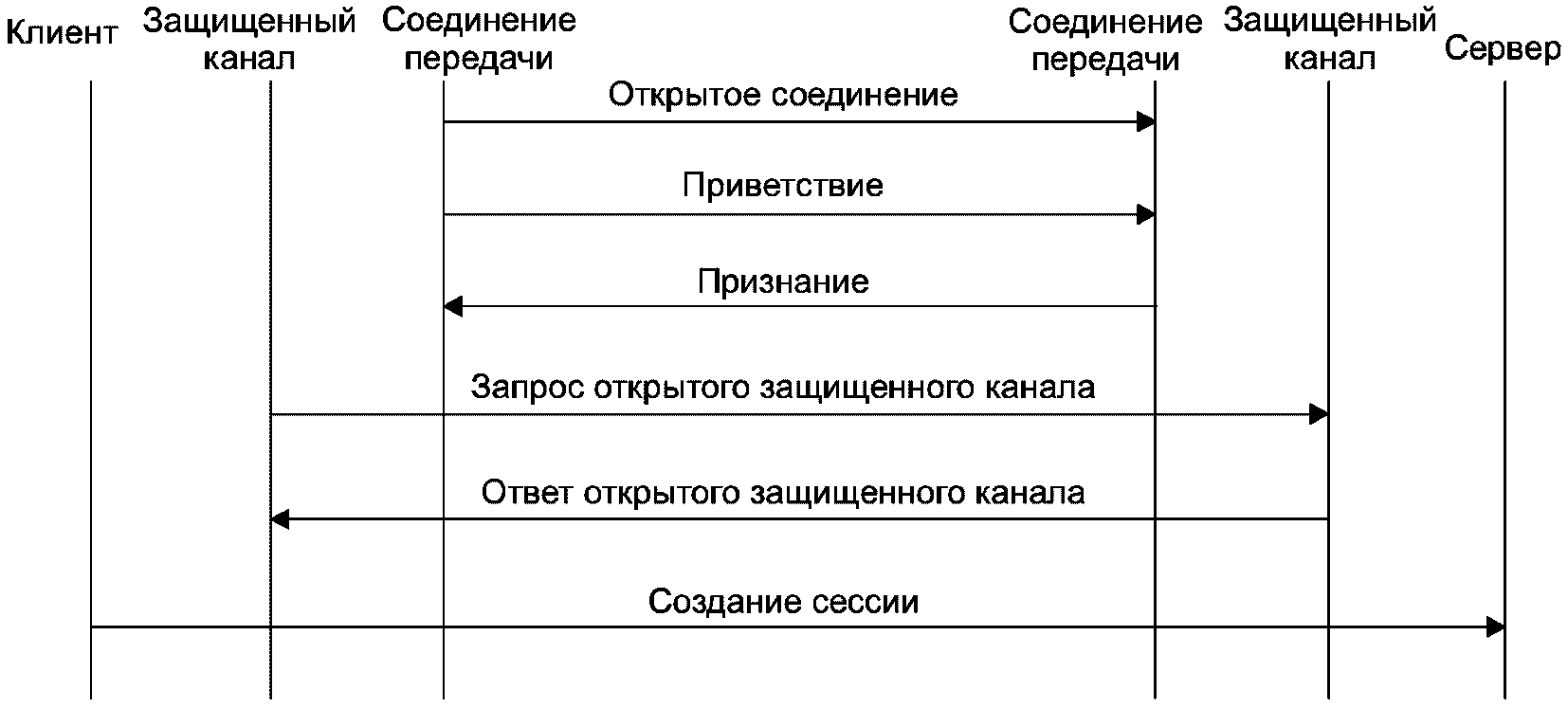 Клиент

Защищенный канал

Соединение передачи

Соединение передачи

Защищенный канал

Сервер

Открытое соединение

Приветствие

Признание

Запрос открытого защищенного канала

Ответ открытого защищенного канала

Создание сессии